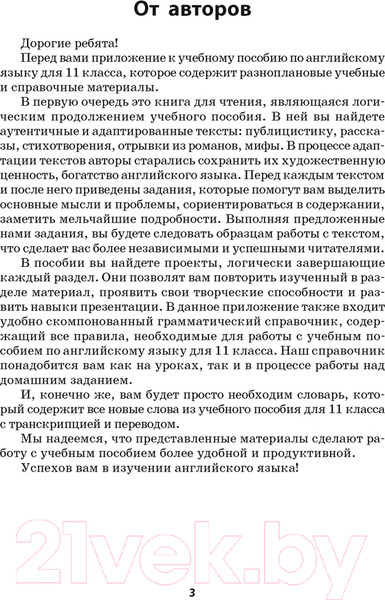 От авторов

Дорогие ребята!

Перед вами приложение к учебному пособию по английскому языку для 11 класса, которое содержит разноплановые учебные и справочные материалы.

В первую очередь это книга для чтения, являющаяся логическим продолжением учебного пособия. В ней вы найдете аутентичные и адаптированные тексты: публицистику, рассказы, стихотворения, отрывки из романов, мифы. В процессе адаптации текстов авторы старались сохранить их художественную ценность, богатство английского языка. Перед каждым текстом и после него приведены задания, которые помогут вам выделить основные мысли и проблемы, сориентироваться в содержании, заметить мельчайшие подробности. Выполняя предложенные нами задания, вы будете следовать образцам работы с текстом, что сделает вас более независимыми и успешными читателями.

В пособии вы найдете проекты, логически завершающие каждый раздел. Они позволят вам повторить изученный в разделе материал, проявить свои творческие способности и развить навыки презентации. В данное приложение также входит удобно скомпонованный грамматический справочник, содержащий все правила, необходимые для работы с учебным пособием по английскому языку для 11 класса. Наш справочник понадобится вам как на уроках, так и в процессе работы над домашним заданием.

И, конечно же, вам будет просто необходим словарь, который содержит все новые слова из учебного пособия для 11 класса с транскрипцией и переводом.

Мы надеемся, что представленные материалы сделают работу с учебным пособием более удобной и продуктивной.

Успехов вам в изучении английского языка!

21vek.by

3